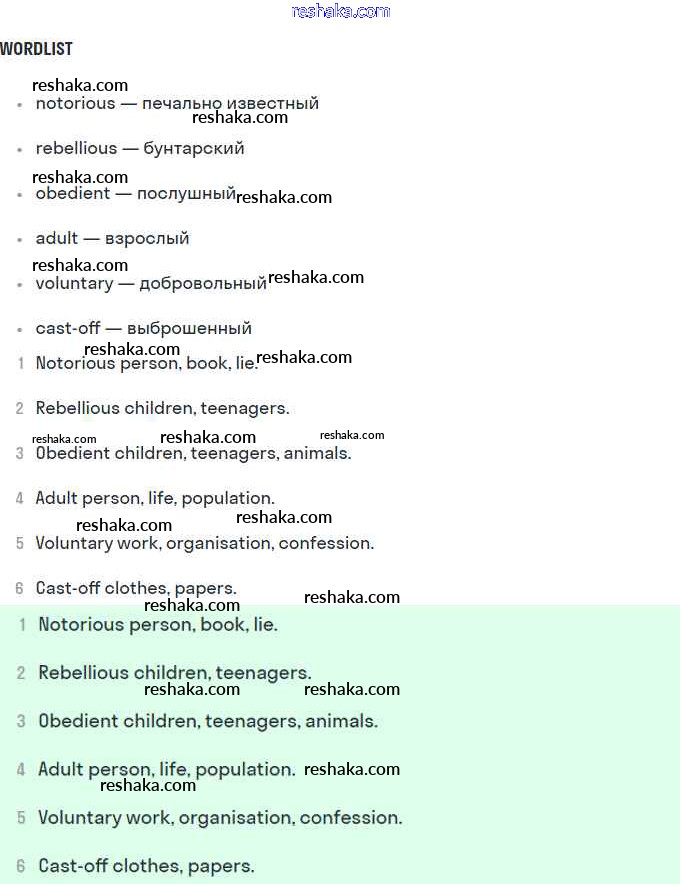 reshaka.com

WORDLIST

reshaka.com
• notorious — печально известный
reshaka.com

• rebellious — бунтарский

reshaka.com
• obedient — послушный reshaka.com

• adult — взрослый

reshaka.com
• voluntary — добровольный reshaka.com

• cast-off — выброшенный

reshaka.com
1 Notorious person, book, lie. reshaka.com

2 Rebellious children, teenagers.

reshaka.com reshaka.com reshaka.com
3 Obedient children, teenagers, animals.

4 Adult person, life, population.

reshaka.com reshaka.com
5 Voluntary work, organisation, confession.

6 Cast-off clothes, papers.
reshaka.com reshaka.com

1 Notorious person, book, lie.

2 Rebellious children, teenagers.
reshaka.com reshaka.com

3 Obedient children, teenagers, animals.

4 Adult person, life, population. reshaka.com
reshaka.com

5 Voluntary work, organisation, confession.

6 Cast-off clothes, papers.